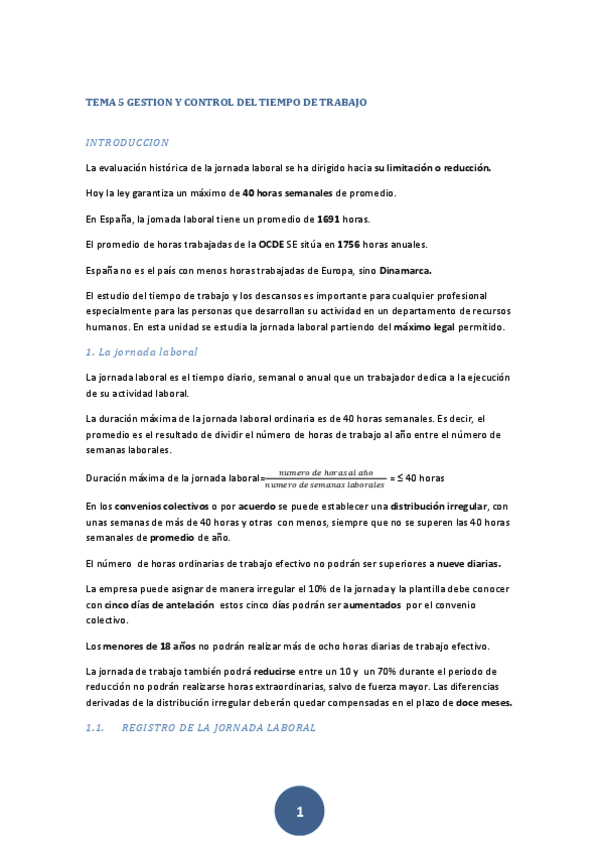 TEMA 5 GESTION Y CONTROL DEL TIEMPO DE TRABAJO

INTRODUCCION

La evaluación histórica de la jornada laboral se ha dirigido hacia su limitación o reducción.

Hoy la ley garantiza un máximo de 40 horas semanales de promedio.

En España, la jornada laboral tiene un promedio de 1691 horas.

El promedio de horas trabajadas de la OCDE SE sitúa en 1756 horas anuales.

España no es el país con menos horas trabajadas de Europa, sino Dinamarca.

El estudio del tiempo de trabajo y los descansos es importante para cualquier profesional especialmente para las personas que desarrollan su actividad en un departamento de recursos humanos. En esta unidad se estudia la jornada laboral partiendo del máximo legal permitido.

1. La jornada laboral

La jornada laboral es el tiempo diario, semanal o anual que un trabajador dedica a la ejecución de su actividad laboral.

La duración máxima de la jornada laboral ordinaria es de 40 horas semanales. Es decir, el promedio es el resultado de dividir el número de horas de trabajo al año entre el número de semanas laborales.

Duración máxima de la jornada laboral=$\frac{numero\ de\ horas\ al\ año}{numero\ de\ semanas\ laborales}$ = ≤ 40 horas

En los convenios colectivos o por acuerdo se puede establecer una distribución irregular, con unas semanas de más de 40 horas y otras con menos, siempre que no se superen las 40 horas semanales de promedio de año.

El número de horas ordinarias de trabajo efectivo no podrán ser superiores a nueve diarias.

La empresa puede asignar de manera irregular el 10% de la jornada y la plantilla debe conocer con cinco días de antelación estos cinco días podrán ser aumentados por el convenio colectivo.

Los menores de 18 años no podrán realizar más de ocho horas diarias de trabajo efectivo.

La jornada de trabajo también podrá reducirse entre un 10 y un 70% durante el periodo de reducción no podrán realizarse horas extraordinarias, salvo de fuerza mayor. Las diferencias derivadas de la distribución irregular deberán quedar compensadas en el plazo de doce meses.

1.1. REGISTRO DE LA JORNADA LABORAL

1